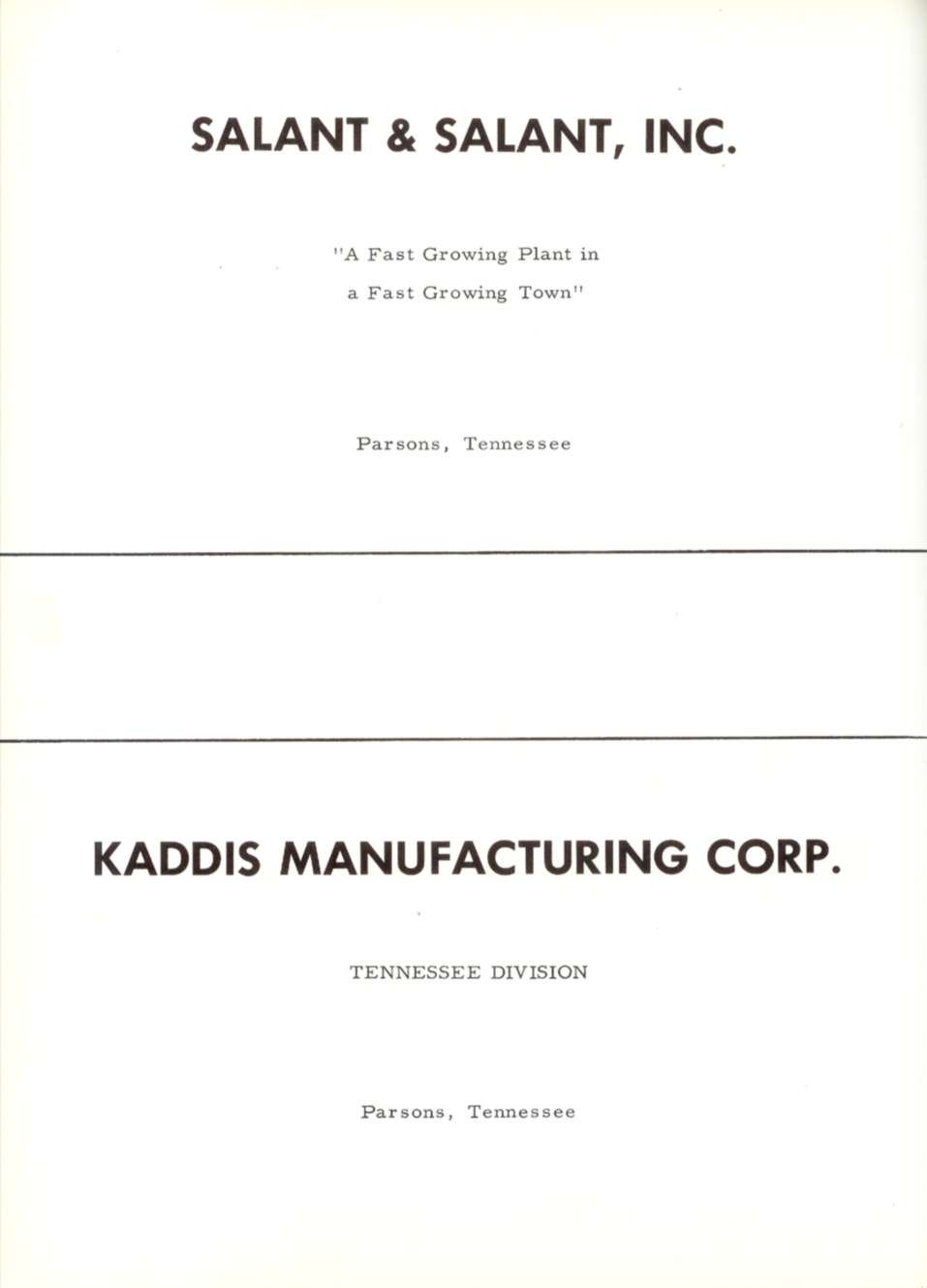 SALANT & SALANT, INC.

"A Fast Growing Plant in a Fast Growing Town"

Parsons, Tennessee

KADDIS MANUFACTURING CORP.

TENNESSEE DIVISION

Parsons, Tennessee